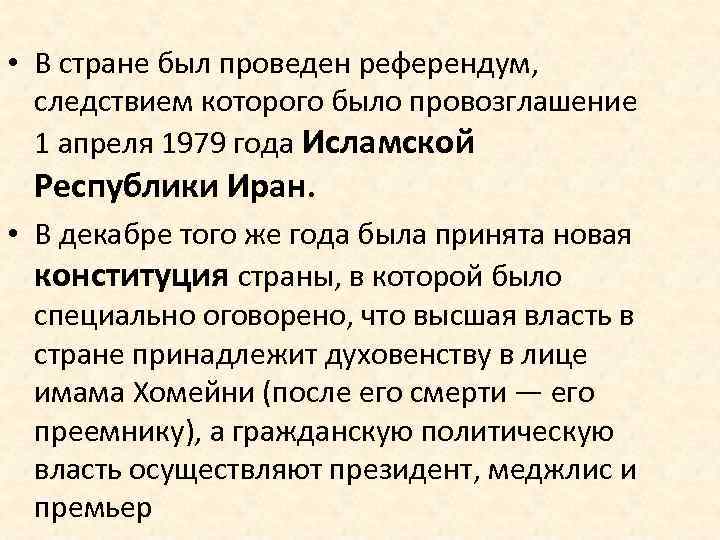 • В стране был проведен референдум, следствием которого было провозглашение 1 апреля 1979 года Исламской Республики Иран.

• В декабре того же года была принята новая конституция страны, в которой было специально оговорено, что высшая власть в стране принадлежит духовенству в лице имама Хомейни (после его смерти — его преемнику), а гражданскую политическую власть осуществляют президент, меджлис и премьер